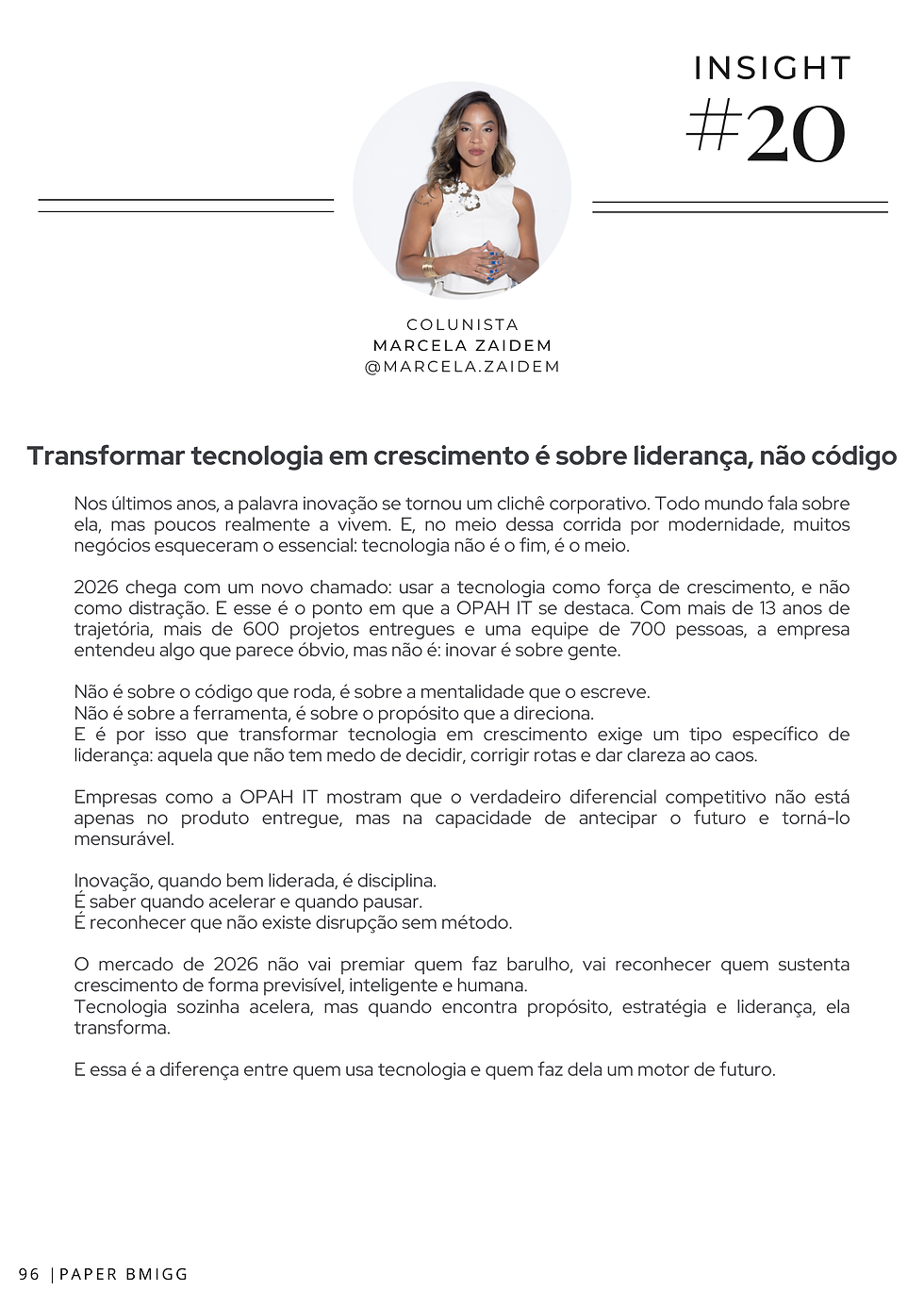 INSIGHT
#20

COLUNISTA
MARCELA ZAIDEM
@MARCELA.ZAIDEM

Transformar tecnologia em crescimento é sobre liderança, não código

Nos últimos anos, a palavra inovação se tornou um clichê corporativo. Todo mundo fala sobre ela, mas poucos realmente a vivem. E, no meio dessa corrida por modernidade, muitos negócios esqueceram o essencial: tecnologia não é o fim, é o meio.

2026 chega com um novo chamado: usar a tecnologia como força de crescimento, e não como distração. E esse é o ponto em que a OPAH IT se destaca. Com mais de 13 anos de trajetória, mais de 600 projetos entregues e uma equipe de 700 pessoas, a empresa entendeu algo que parece óbvio, mas não é: inovar é sobre gente.

Não é sobre o código que roda, é sobre a mentalidade que o escreve.
Não é sobre a ferramenta, é sobre o propósito que a direciona.
E é por isso que transformar tecnologia em crescimento exige um tipo específico de liderança: aquela que não tem medo de decidir, corrigir rotas e dar clareza ao caos.

Empresas como a OPAH IT mostram que o verdadeiro diferencial competitivo não está apenas no produto entregue, mas na capacidade de antecipar o futuro e torná-lo mensurável.

Inovação, quando bem liderada, é disciplina.
É saber quando acelerar e quando pausar.
É reconhecer que não existe disrupção sem método.

O mercado de 2026 não vai premiar quem faz barulho, vai reconhecer quem sustenta crescimento de forma previsível, inteligente e humana.
Tecnologia sozinha acelera, mas quando encontra propósito, estratégia e liderança, ela transforma.

E essa é a diferença entre quem usa tecnologia e quem faz dela um motor de futuro.

96 | PAPER BMIGG